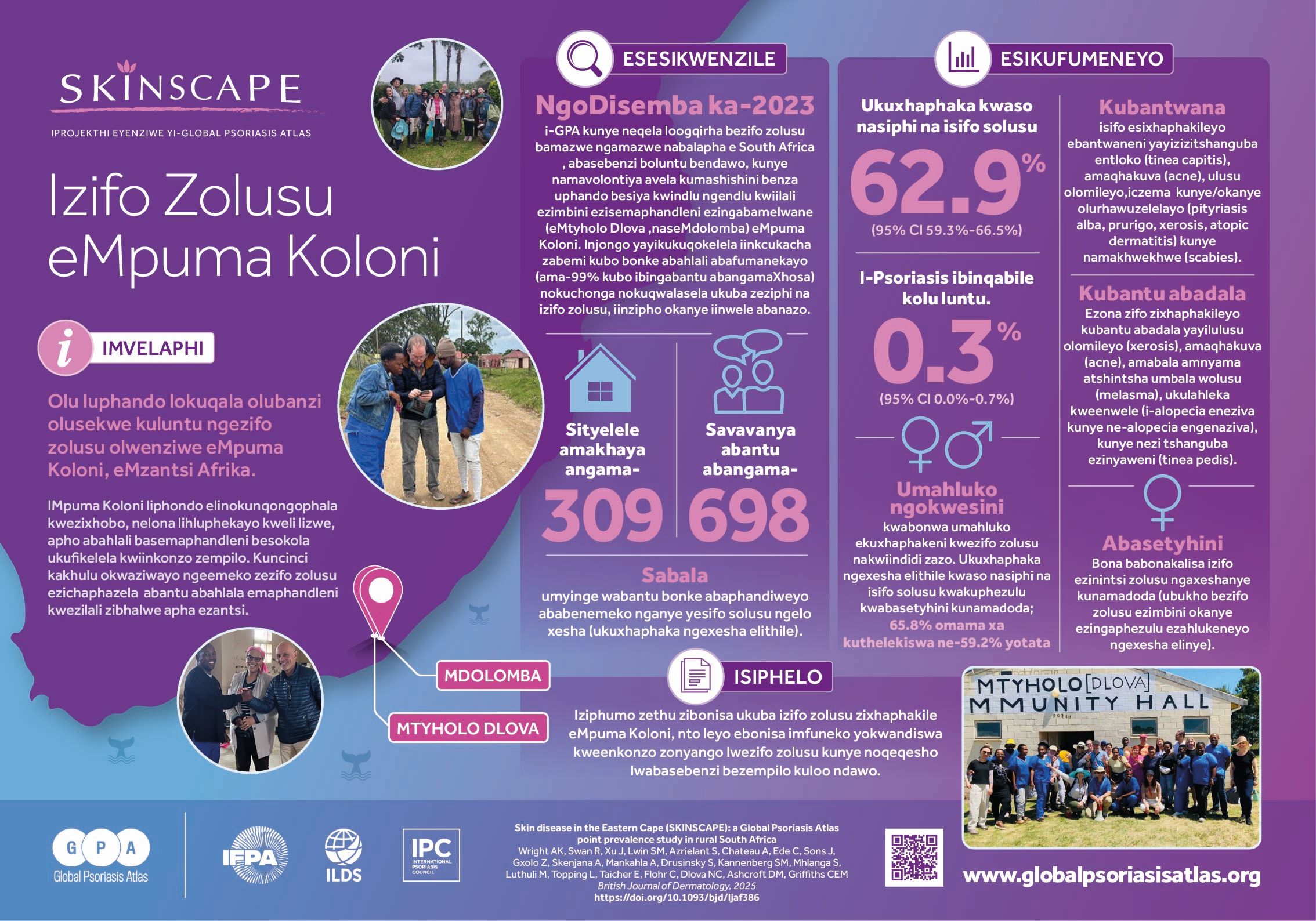 SKINSCAPE
IPROJEKTHI EYENZIWE YI-GLOBAL PSORIASIS ATLAS

Izifo Zolusu eMpuma Koloni

IMVELAPHI

Olu luphando lokuqala olubanzi olusekwe kuluntu ngezifo zolusu olwenziwe eMpuma Koloni, eMzantsi Afrika.

IMpuma Koloni liphondo elinokunqongophala kwezixhobo, nelona lihluphekayo kweli lizwe, apho abahlali basemaphandleni besokola ukufikelela kwiinkonzo zempilo. Kuncinci kakhulu okwaziwayo ngeemeko zezifo zolusu ezichaphazela abantu abahlala emaphandleni kwezilali zibhalwe apha ezantsi.

MDOLOMBA
MTYHOLO DLOVA

ESESIKWENZILE

NgoDisemba ka-2023
i-GPA kunye neqela loogqirha bezifo zolusu bamazwe ngamazwe nabalapha e South Africa , abasebenzi boluntu bendawo, kunye namavolontiya avela kumashishini benza uphando besiya kwindlu ngendlu kwiilali ezimbini ezisemaphandleni ezingabamelwane (eMtyholo Dlova ,naseMdolomba) eMpuma Koloni. Injongo yayikukuqokelela iinkcukacha zabemi kubo bonke abahlali abafumanekayo (ama-99% kubo ibingabantu abangamaXhosa) nokuchonga nokuqwalasela ukuba zeziphi na izifo zolusu, iinzipho okanye iinwele abanazo.

Sityelele amakhaya angama-
309

Savavanya abantu abangama-
698

Sabala
umyinge wabantu bonke abaphandiweyo ababenemeko nganye yesifo solusu ngelo xesha (ukuxhaphaka ngexesha elithile).

ESIKUFUMENEYO

Ukuxhaphaka kwaso nasiphi na isifo solusu
62.9%
(95% CI 59.3%-66.5%)

I-Psoriasis ibinqabile kolu luntu.
0.3%
(95% CI 0.0%-0.7%)

Umahluko ngokwesini
kwabonwa umahluko ekuxhaphakeni kwezifo zolusu nakwiindidi zazo. Ukuxhaphaka ngexesha elithile kwaso nasiphi na isifo solusu kwakuphezulu kwabasetyhini kunamadoda; 65.8% omama xa kuthelekiswa ne-59.2% yotata

Kubantwana
isifo esixhaphakileyo ebantwaneni yayizizitshanguba entloko (tinea capitis), amaqhakuva (acne), ulusu olomileyo,iczema kunye/okanye olurhawuzelelayo (pityriasis alba, prurigo, xerosis, atopic dermatitis) kunye namakhwekhwe (scabies).

Kubantu abadala
Ezona zifo zixhaphakileyo kubantu abadala yayilulusu olomileyo (xerosis), amaqhakuva (acne), amabala amnyama atshintsha umbala wolusu (melasma), ukulahleka kweenwele (i-alopecia eneziva kunye ne-alopecia engenaziva), kunye nezi tshanguba ezinyaweni (tinea pedis).

Abasetyhini
Bona babonakalisa izifo ezinintsi zolusu ngaxeshanye kunamadoda (ubukho bezifo zolusu ezimbini okanye ezingaphezulu ezahlukeneyo ngexesha elinye).

ISIPHELO

Iziphumo zethu zibonisa ukuba izifo zolusu zixhaphakile eMpuma Koloni, nto leyo ebonisa imfuneko yokwandiswa kweenkonzo zonyango lwezifo zolusu kunye noqeqesho lwabasebenzi bezempilo kuloo ndawo.

MTYHOLO [DLOVA] MMUNITY HALL

G P A
Global Psoriasis Atlas
IFPA
ILDS
IPC INTERNATIONAL PSORIASIS COUNCIL

Skin disease in the Eastern Cape (SKINSCAPE): a Global Psoriasis Atlas point prevalence study in rural South Africa
Wright AK, Swan R, Xu J, Lwin SM, Azrielant S, Chateau A, Ede C, Sons J, Gxolo Z, Skenjana A, Mankahla A, Drusinsky S, Kannenberg SM, Mhlanga S, Luthuli M, Topping L, Taicher E, Flohr C, Dlova NC, Ashcroft DM, Griffiths CEM
British Journal of Dermatology, 2025
https://doi.org/10.1093/bjd/ljaf386

www.globalpsoriasisatlas.org